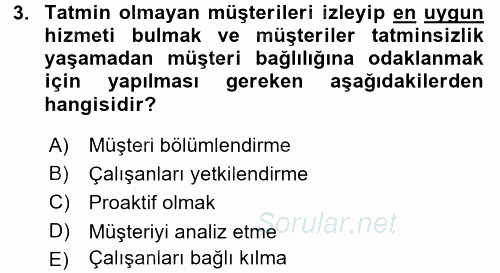 3. Tatmin olmayan müşterileri izleyip en uygun hizmeti bulmak ve müşteriler tatminsizlik yaşamadan müşteri bağlılığına odaklanmak için yapılması gereken aşağıdakilerden hangisidir?

A) Müşteri bölümlendirme
B) Çalışanları yetkilendirme
C) Proaktif olmak
D) Müşteriyi analiz etme
E) Çalışanları bağlı kılma

Sorular.net